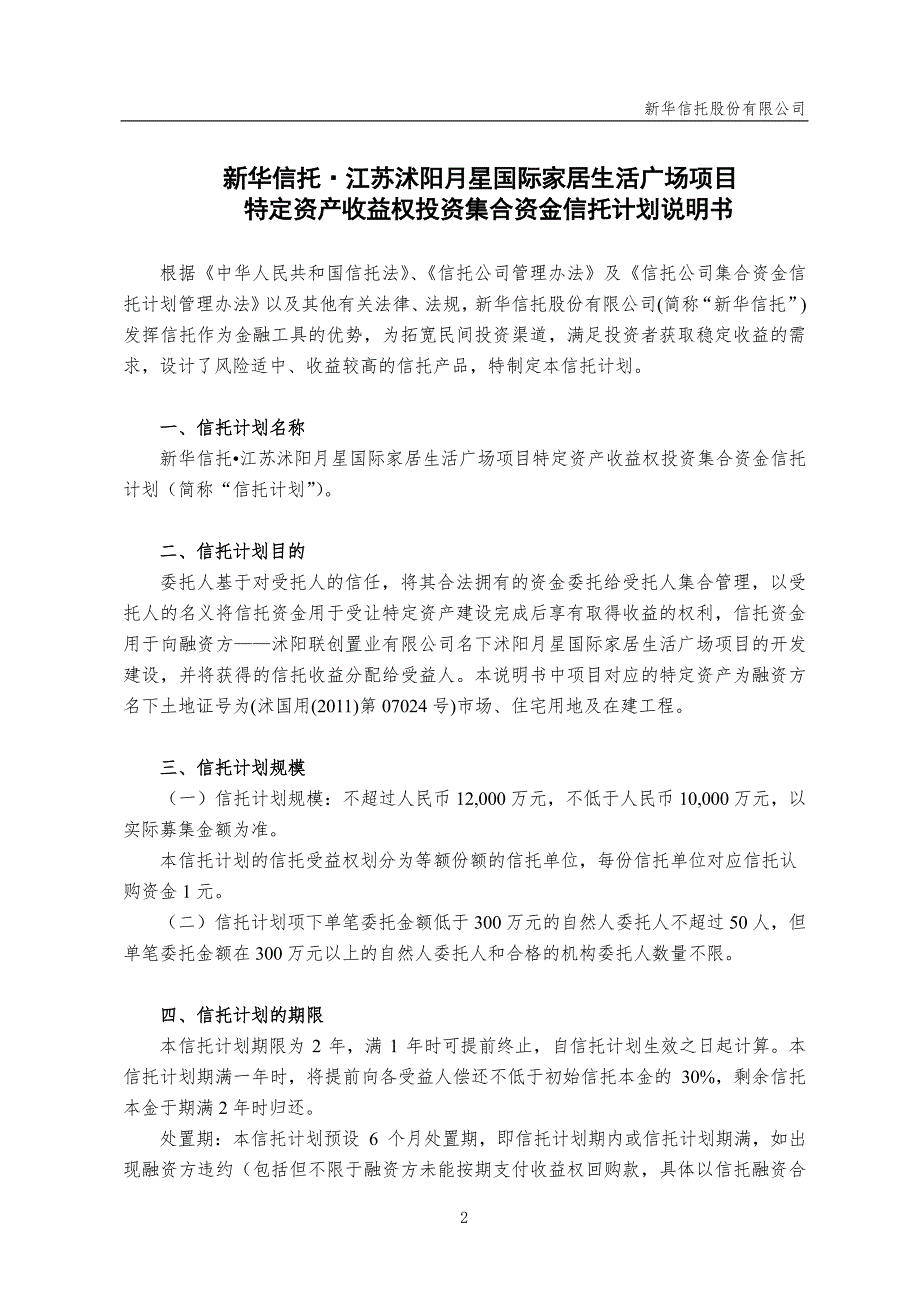 新华信托股份有限公司

新华信托·江苏沭阳月星国际家居生活广场项目
特定资产收益权投资集合资金信托计划说明书

根据《中华人民共和国信托法》、《信托公司管理办法》及《信托公司集合资金信托计划管理办法》以及其他有关法律、法规，新华信托股份有限公司(简称“新华信托”)发挥信托作为金融工具的优势，为拓宽民间投资渠道，满足投资者获取稳定收益的需求，设计了风险适中、收益较高的信托产品，特制定本信托计划。

一、信托计划名称

新华信托•江苏沭阳月星国际家居生活广场项目特定资产收益权投资集合资金信托计划（简称“信托计划”)。

二、信托计划目的

委托人基于对受托人的信任，将其合法拥有的资金委托给受托人集合管理，以受托人的名义将信托资金用于受让特定资产建设完成后享有取得收益的权利，信托资金用于向融资方——沭阳联创置业有限公司名下沭阳月星国际家居生活广场项目的开发建设，并将获得的信托收益分配给受益人。本说明书中项目对应的特定资产为融资方名下土地证号为(沭国用(2011)第 07024 号)市场、住宅用地及在建工程。

三、信托计划规模

（一）信托计划规模：不超过人民币 12,000 万元，不低于人民币 10,000 万元，以实际募集金额为准。

本信托计划的信托受益权划分为等额份额的信托单位，每份信托单位对应信托认购资金 1 元。

（二）信托计划项下单笔委托金额低于 300 万元的自然人委托人不超过 50 人，但单笔委托金额在 300 万元以上的自然人委托人和合格的机构委托人数量不限。

四、信托计划的期限

本信托计划期限为 2 年，满 1 年时可提前终止，自信托计划生效之日起计算。本信托计划期满一年时，将提前向各受益人偿还不低于初始信托本金的 30%，剩余信托本金于期满 2 年时归还。

处置期：本信托计划预设 6 个月处置期，即信托计划期内或信托计划期满，如出现融资方违约（包括但不限于融资方未能按期支付收益权回购款，具体以信托融资合

2